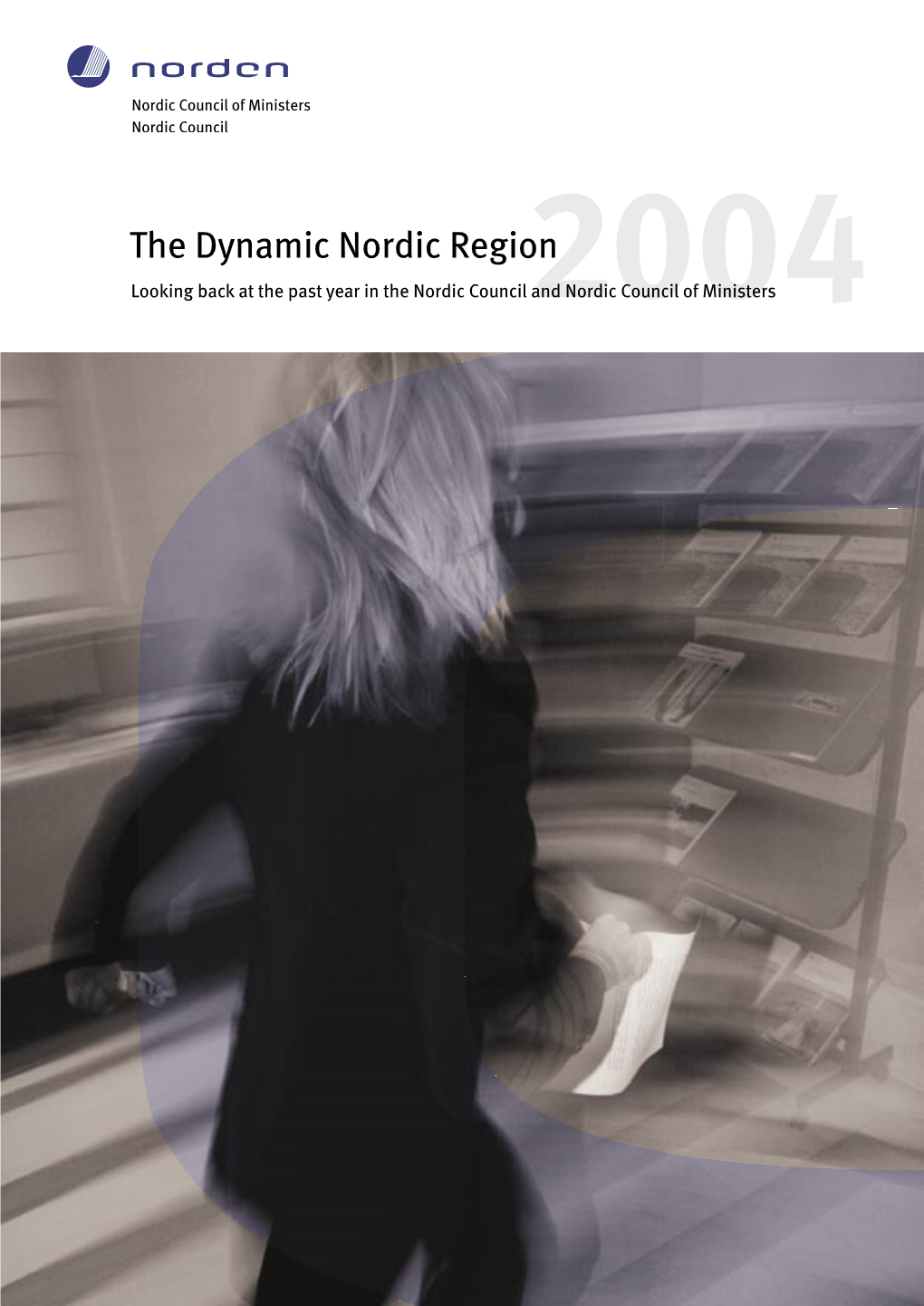 norden

Nordic Council of Ministers
Nordic Council

The Dynamic Nordic Region

2004

Looking back at the past year in the Nordic Council and Nordic Council of Ministers